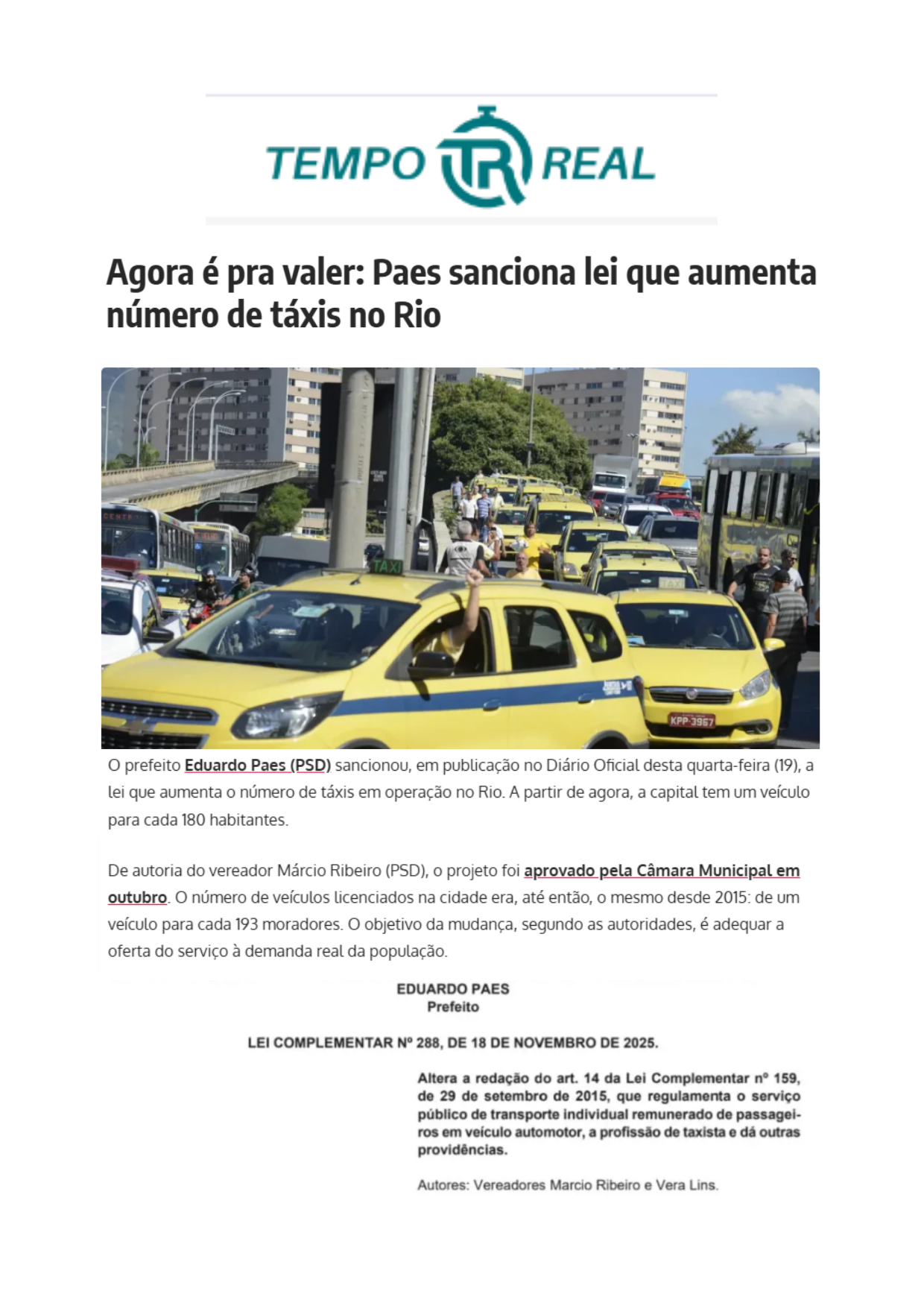 TEMPO TR REAL

Agora é pra valer: Paes sanciona lei que aumenta número de táxis no Rio

TAXI

KPP-3967

O prefeito Eduardo Paes (PSD) sancionou, em publicação no Diário Oficial desta quarta-feira (19), a lei que aumenta o número de táxis em operação no Rio. A partir de agora, a capital tem um veículo para cada 180 habitantes.

De autoria do vereador Márcio Ribeiro (PSD), o projeto foi aprovado pela Câmara Municipal em outubro. O número de veículos licenciados na cidade era, até então, o mesmo desde 2015: de um veículo para cada 193 moradores. O objetivo da mudança, segundo as autoridades, é adequar a oferta do serviço à demanda real da população.

EDUARDO PAES
Prefeito

LEI COMPLEMENTAR Nº 288, DE 18 DE NOVEMBRO DE 2025.

Altera a redação do art. 14 da Lei Complementar nº 159, de 29 de setembro de 2015, que regulamenta o serviço público de transporte individual remunerado de passageiros em veículo automotor, a profissão de taxista e dá outras providências.

Autores: Vereadores Marcio Ribeiro e Vera Lins.